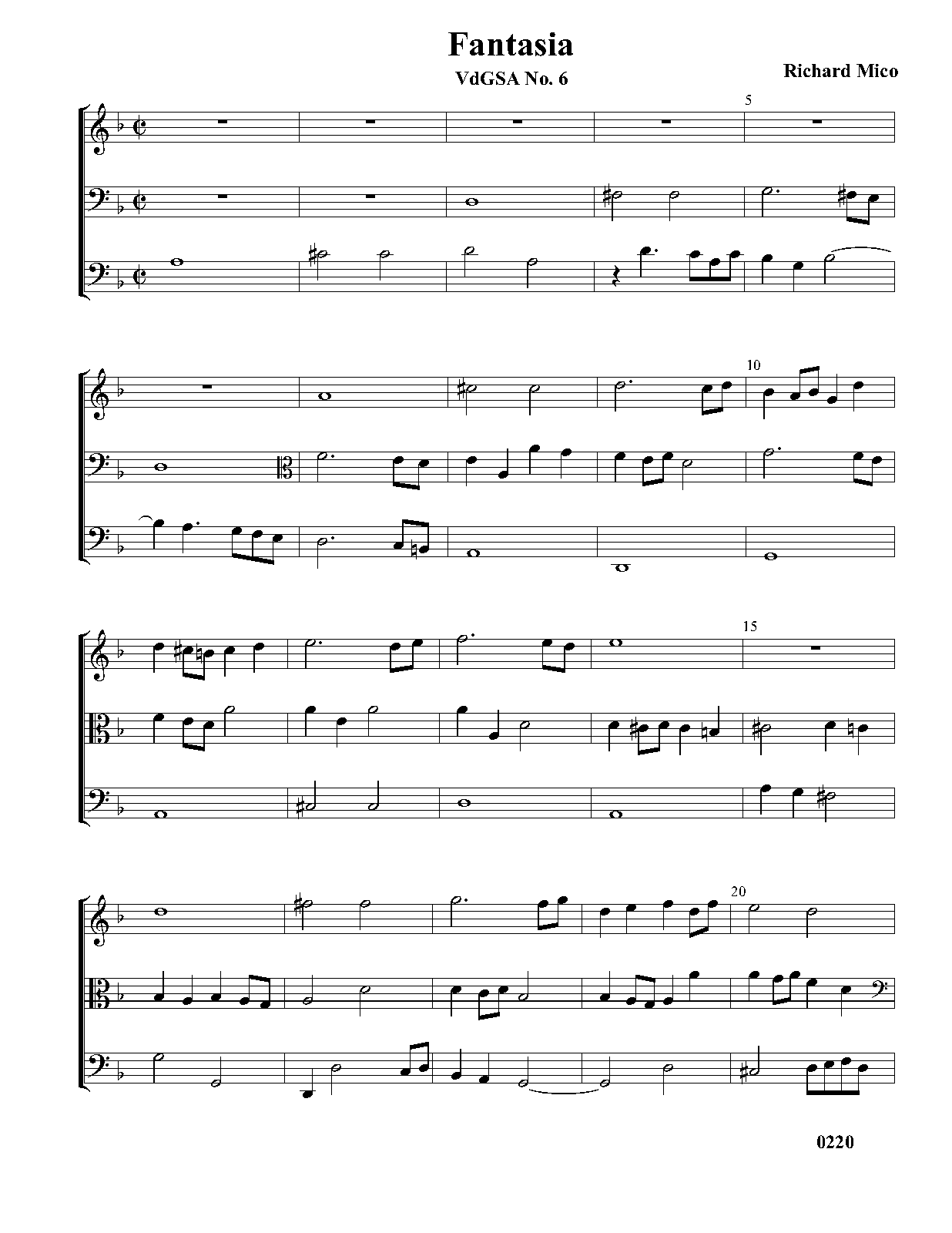 Fantasia

VdGSA No. 6

Richard Mico

5

10

15

20

0220